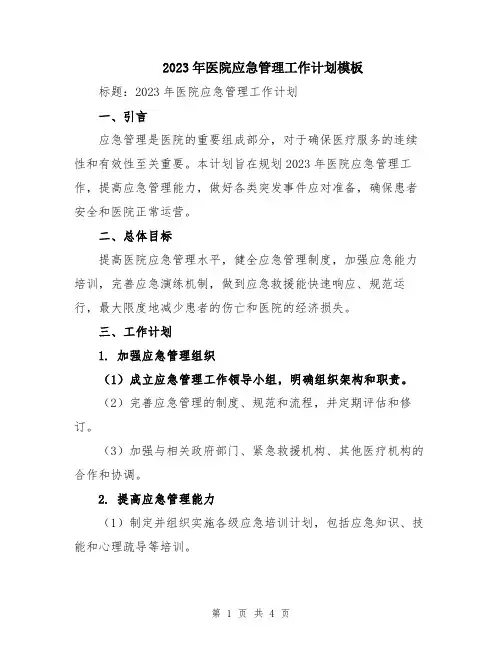 2023年医院应急管理工作计划模板

标题：2023年医院应急管理工作计划

一、引言

应急管理是医院的重要组成部分，对于确保医疗服务的连续性和有效性至关重要。本计划旨在规划2023年医院应急管理工作，提高应急管理能力，做好各类突发事件应对准备，确保患者安全和医院正常运营。

二、总体目标

提高医院应急管理水平，健全应急管理制度，加强应急能力培训，完善应急演练机制，做到应急救援能快速响应、规范运行，最大限度地减少患者的伤亡和医院的经济损失。

三、工作计划

1. 加强应急管理组织

（1）成立应急管理工作领导小组，明确组织架构和职责。

（2）完善应急管理的制度、规范和流程，并定期评估和修订。

（3）加强与相关政府部门、紧急救援机构、其他医疗机构的合作和协调。

2. 提高应急管理能力

（1）制定并组织实施各级应急培训计划，包括应急知识、技能和心理疏导等培训。

第 1 页 共 4 页